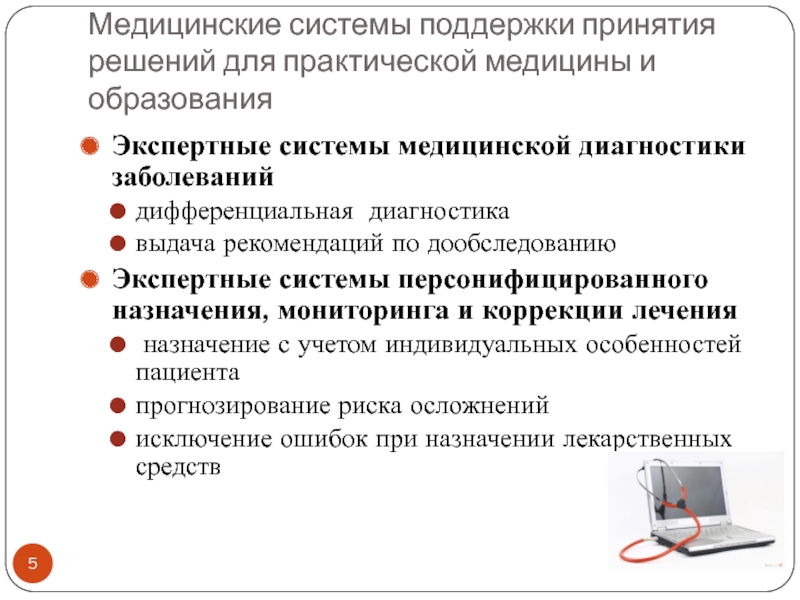 Медицинские системы поддержки принятия решений для практической медицины и образования

Экспертные системы медицинской диагностики заболеваний

дифференциальная диагностика

выдача рекомендаций по дообследованию

Экспертные системы персонифицированного назначения, мониторинга и коррекции лечения

назначение с учетом индивидуальных особенностей пациента

прогнозирование риска осложнений

исключение ошибок при назначении лекарственных средств

5